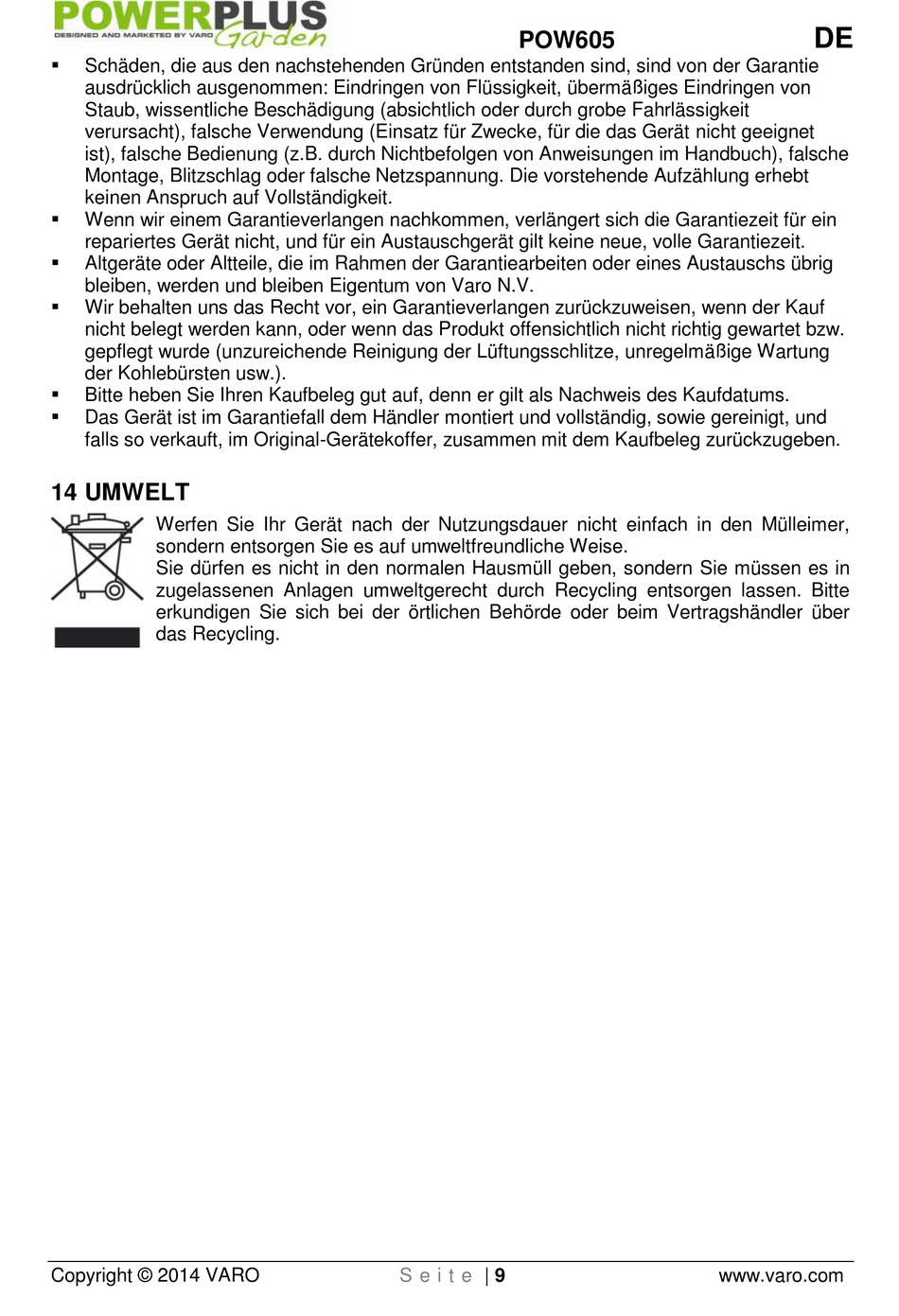 POWERPLUS
DESIGNED AND MARKETED BY VARO Garden
POW605
DE

▪ Schäden, die aus den nachstehenden Gründen entstanden sind, sind von der Garantie ausdrücklich ausgenommen: Eindringen von Flüssigkeit, übermäßiges Eindringen von Staub, wissentliche Beschädigung (absichtlich oder durch grobe Fahrlässigkeit verursacht), falsche Verwendung (Einsatz für Zwecke, für die das Gerät nicht geeignet ist), falsche Bedienung (z.B. durch Nichtbefolgen von Anweisungen im Handbuch), falsche Montage, Blitzschlag oder falsche Netzspannung. Die vorstehende Aufzählung erhebt keinen Anspruch auf Vollständigkeit.
▪ Wenn wir einem Garantieverlangen nachkommen, verlängert sich die Garantiezeit für ein repariertes Gerät nicht, und für ein Austauschgerät gilt keine neue, volle Garantiezeit.
▪ Altgeräte oder Altteile, die im Rahmen der Garantiearbeiten oder eines Austauschs übrig bleiben, werden und bleiben Eigentum von Varo N.V.
▪ Wir behalten uns das Recht vor, ein Garantieverlangen zurückzuweisen, wenn der Kauf nicht belegt werden kann, oder wenn das Produkt offensichtlich nicht richtig gewartet bzw. gepflegt wurde (unzureichende Reinigung der Lüftungsschlitze, unregelmäßige Wartung der Kohlebürsten usw.).
▪ Bitte heben Sie Ihren Kaufbeleg gut auf, denn er gilt als Nachweis des Kaufdatums.
▪ Das Gerät ist im Garantiefall dem Händler montiert und vollständig, sowie gereinigt, und falls so verkauft, im Original-Gerätekoffer, zusammen mit dem Kaufbeleg zurückzugeben.

14 UMWELT

Werfen Sie Ihr Gerät nach der Nutzungsdauer nicht einfach in den Mülleimer, sondern entsorgen Sie es auf umweltfreundliche Weise.
Sie dürfen es nicht in den normalen Hausmüll geben, sondern Sie müssen es in zugelassenen Anlagen umweltgerecht durch Recycling entsorgen lassen. Bitte erkundigen Sie sich bei der örtlichen Behörde oder beim Vertragshändler über das Recycling.

Copyright © 2014 VARO    S e i t e | 9    www.varo.com